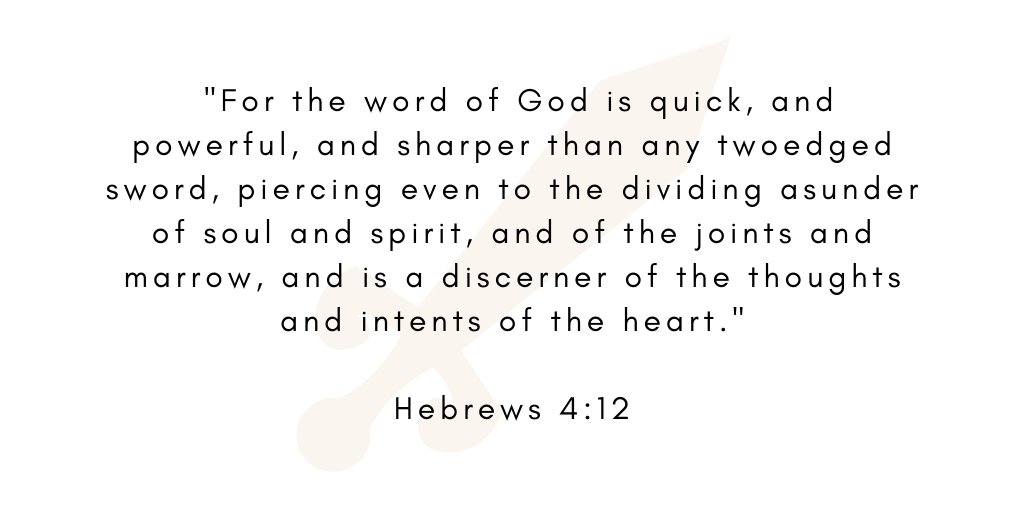 "For the word of God is quick, and powerful, and sharper than any twoedged sword, piercing even to the dividing asunder of soul and spirit, and of the joints and marrow, and is a discerner of the thoughts and intents of the heart."

Hebrews 4:12